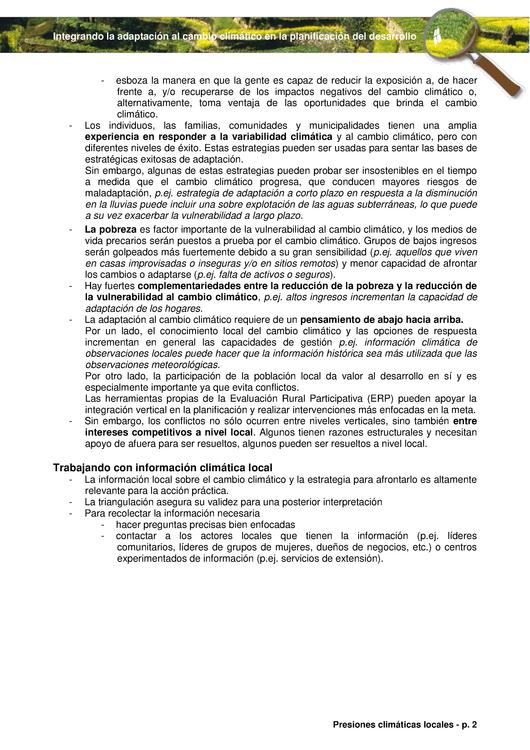 Integrando la adaptación al cambio climático en la planificación del desarrollo

- esboza la manera en que la gente es capaz de reducir la exposición a, de hacer frente a, y/o recuperarse de los impactos negativos del cambio climático o, alternativamente, toma ventaja de las oportunidades que brinda el cambio climático.

- Los individuos, las familias, comunidades y municipalidades tienen una amplia experiencia en responder a la variabilidad climática y al cambio climático, pero con diferentes niveles de éxito. Estas estrategias pueden ser usadas para sentar las bases de estratégicas exitosas de adaptación.
Sin embargo, algunas de estas estrategias pueden probar ser insostenibles en el tiempo a medida que el cambio climático progresa, que conducen mayores riesgos de maladaptación, p.ej. estrategia de adaptación a corto plazo en respuesta a la disminución en la lluvias puede incluir una sobre explotación de las aguas subterráneas, lo que puede a su vez exacerbar la vulnerabilidad a largo plazo.

- La pobreza es factor importante de la vulnerabilidad al cambio climático, y los medios de vida precarios serán puestos a prueba por el cambio climático. Grupos de bajos ingresos serán golpeados más fuertemente debido a su gran sensibilidad (p.ej. aquellos que viven en casas improvisadas o inseguras y/o en sitios remotos) y menor capacidad de afrontar los cambios o adaptarse (p.ej. falta de activos o seguros).

- Hay fuertes complementariedades entre la reducción de la pobreza y la reducción de la vulnerabilidad al cambio climático, p.ej. altos ingresos incrementan la capacidad de adaptación de los hogares.

- La adaptación al cambio climático requiere de un pensamiento de abajo hacia arriba.
Por un lado, el conocimiento local del cambio climático y las opciones de respuesta incrementan en general las capacidades de gestión p.ej. información climática de observaciones locales puede hacer que la información histórica sea más utilizada que las observaciones meteorológicas.
Por otro lado, la participación de la población local da valor al desarrollo en sí y es especialmente importante ya que evita conflictos.
Las herramientas propias de la Evaluación Rural Participativa (ERP) pueden apoyar la integración vertical en la planificación y realizar intervenciones más enfocadas en la meta.

- Sin embargo, los conflictos no sólo ocurren entre niveles verticales, sino también entre intereses competitivos a nivel local. Algunos tienen razones estructurales y necesitan apoyo de afuera para ser resueltos, algunos pueden ser resueltos a nivel local.

Trabajando con información climática local

- La información local sobre el cambio climático y la estrategia para afrontarlo es altamente relevante para la acción práctica.
- La triangulación asegura su validez para una posterior interpretación
- Para recolectar la información necesaria
  - hacer preguntas precisas bien enfocadas
  - contactar a los actores locales que tienen la información (p.ej. líderes comunitarios, líderes de grupos de mujeres, dueños de negocios, etc.) o centros experimentados de información (p.ej. servicios de extensión).

Presiones climáticas locales - p. 2